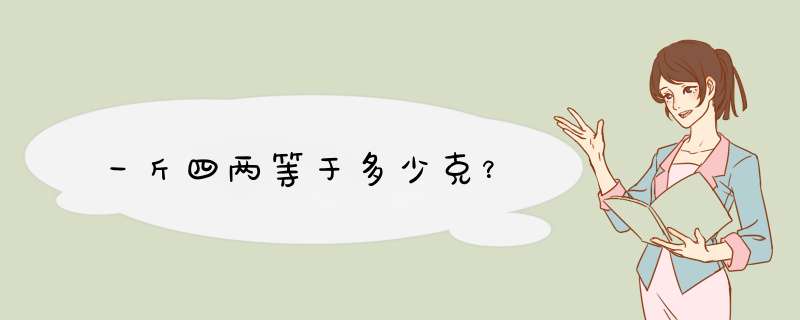 一斤四两等于多少克?